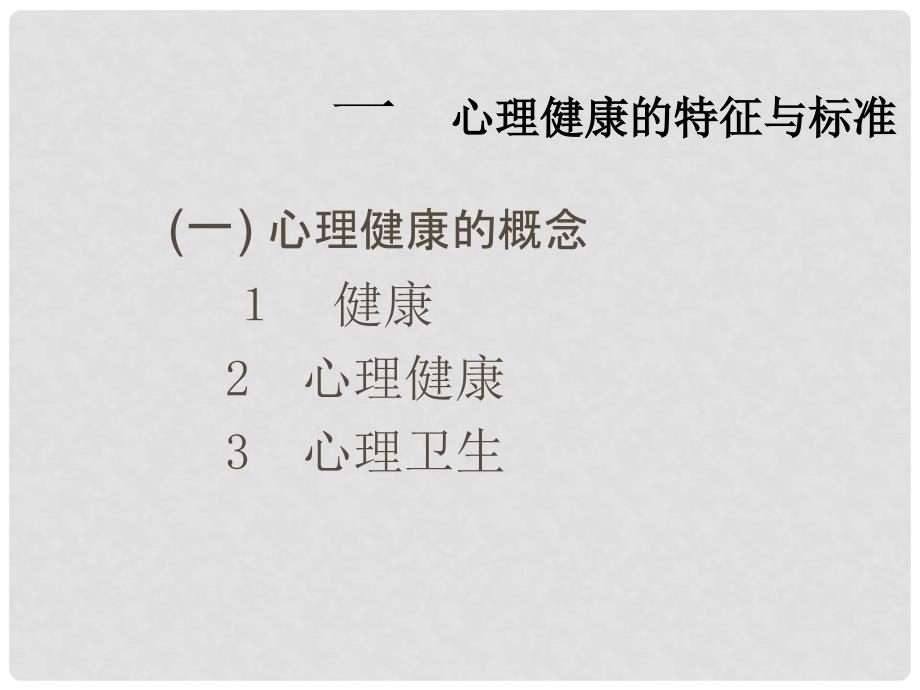 一　心理健康的特征与标准

(一) 心理健康的概念

1　健康

2　心理健康

3　心理卫生